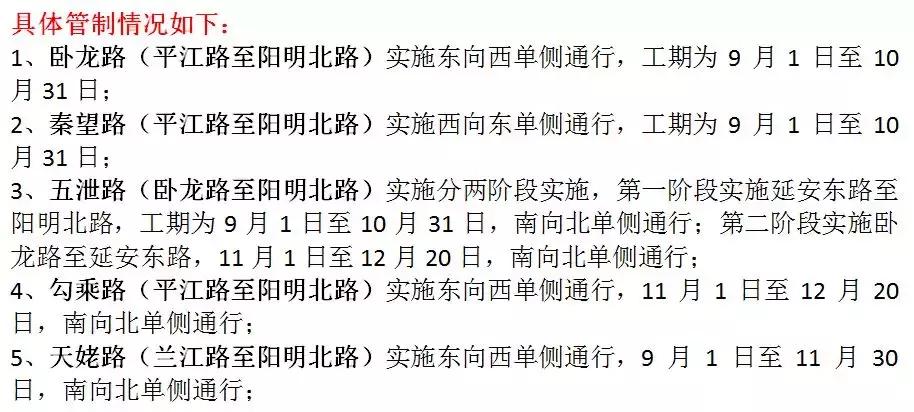 具体管制情况如下：

1、卧龙路（平江路至阳明北路）实施东向西单侧通行，工期为 9 月 1 日至 10 月 31 日；

2、秦望路（平江路至阳明北路）实施西向东单侧通行，工期为 9 月 1 日至 10 月 31 日；

3、五泄路（卧龙路至阳明北路）实施分两阶段实施，第一阶段实施延安东路至阳明北路，工期为 9 月 1 日至 10 月 31 日，南向北单侧通行；第二阶段实施卧龙路至延安东路，11 月 1 日至 12 月 20 日，南向北单侧通行；

4、勾乘路（平江路至阳明北路）实施东向西单侧通行，11 月 1 日至 12 月 20 日，南向北单侧通行；

5、天姥路（兰江路至阳明北路）实施东向西单侧通行，9 月 1 日至 11 月 30 日，南向北单侧通行；